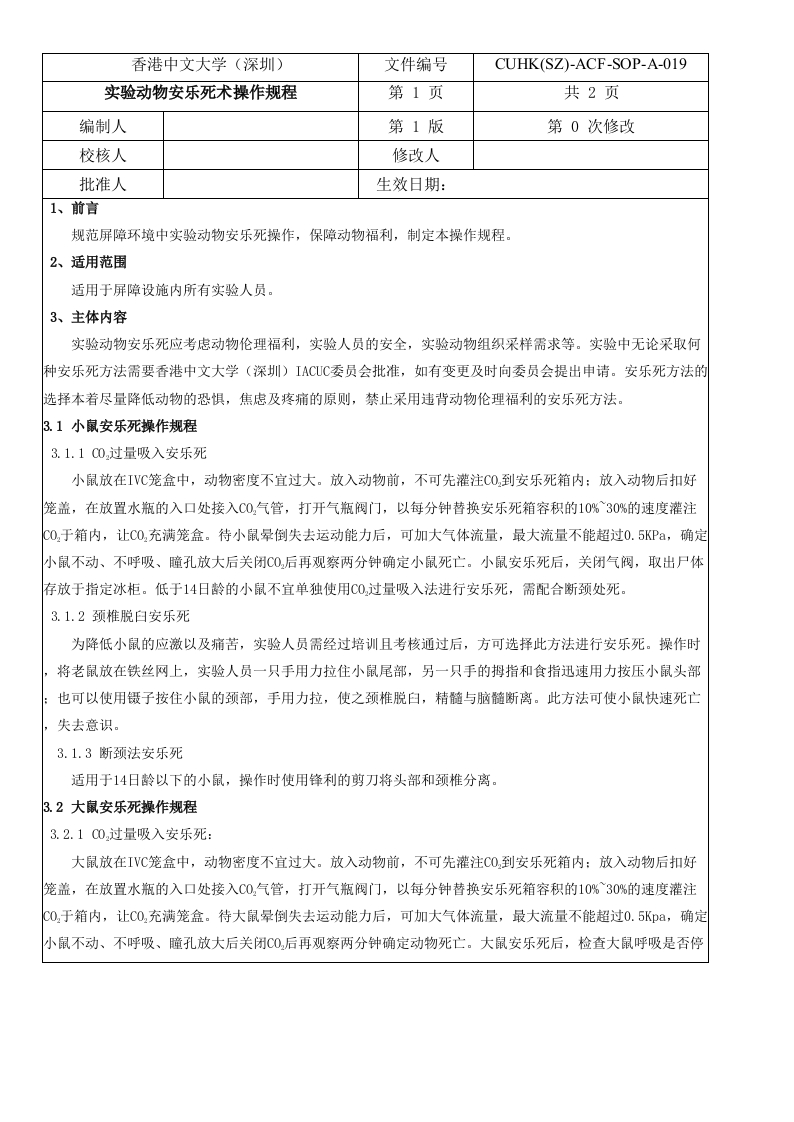 | 香港中文大学（深圳） | | 文件编号 | CUHK(SZ)-ACF-SOP-A-019 |
|---|---|---|---|
| 实验动物安乐死术操作规程 | | 第 1 页 | 共 2 页 |
| 编制人 | | 第 1 版 | 第 0 次修改 |
| 校核人 | | 修改人 | |
| 批准人 | | 生效日期： | |

1、前言

规范屏障环境中实验动物安乐死操作，保障动物福利，制定本操作规程。

2、适用范围

适用于屏障设施内所有实验人员。

3、主体内容

实验动物安乐死应考虑动物伦理福利，实验人员的安全，实验动物组织采样需求等。实验中无论采取何种安乐死方法需要香港中文大学（深圳）IACUC委员会批准，如有变更及时向委员会提出申请。安乐死方法的选择本着尽量降低动物的恐惧，焦虑及疼痛的原则，禁止采用违背动物伦理福利的安乐死方法。

3.1 小鼠安乐死操作规程

3.1.1 $CO_2$过量吸入安乐死

小鼠放在IVC笼盒中，动物密度不宜过大。放入动物前，不可先灌注$CO_2$到安乐死箱内；放入动物后扣好笼盖，在放置水瓶的入口处接入$CO_2$气管，打开气瓶阀门，以每分钟替换安乐死箱容积的10%~30%的速度灌注$CO_2$于箱内，让$CO_2$充满笼盒。待小鼠晕倒失去运动能力后，可加大气体流量，最大流量不能超过0.5KPa，确定小鼠不动、不呼吸、瞳孔放大后关闭$CO_2$后再观察两分钟确定小鼠死亡。小鼠安乐死后，关闭气阀，取出尸体存放于指定冰柜。低于14日龄的小鼠不宜单独使用$CO_2$过量吸入法进行安乐死，需配合断颈处死。

3.1.2 颈椎脱臼安乐死

为降低小鼠的应激以及痛苦，实验人员需经过培训且考核通过后，方可选择此方法进行安乐死。操作时，将老鼠放在铁丝网上，实验人员一只手用力拉住小鼠尾部，另一只手的拇指和食指迅速用力按压小鼠头部；也可以使用镊子按住小鼠的颈部，手用力拉，使之颈椎脱臼，精髓与脑髓断离。此方法可使小鼠快速死亡，失去意识。

3.1.3 断颈法安乐死

适用于14日龄以下的小鼠，操作时使用锋利的剪刀将头部和颈椎分离。

3.2 大鼠安乐死操作规程

3.2.1 $CO_2$过量吸入安乐死：

大鼠放在IVC笼盒中，动物密度不宜过大。放入动物前，不可先灌注$CO_2$到安乐死箱内；放入动物后扣好笼盖，在放置水瓶的入口处接入$CO_2$气管，打开气瓶阀门，以每分钟替换安乐死箱容积的10%~30%的速度灌注$CO_2$于箱内，让$CO_2$充满笼盒。待大鼠晕倒失去运动能力后，可加大气体流量，最大流量不能超过0.5Kpa，确定小鼠不动、不呼吸、瞳孔放大后关闭$CO_2$后再观察两分钟确定动物死亡。大鼠安乐死后，检查大鼠呼吸是否停